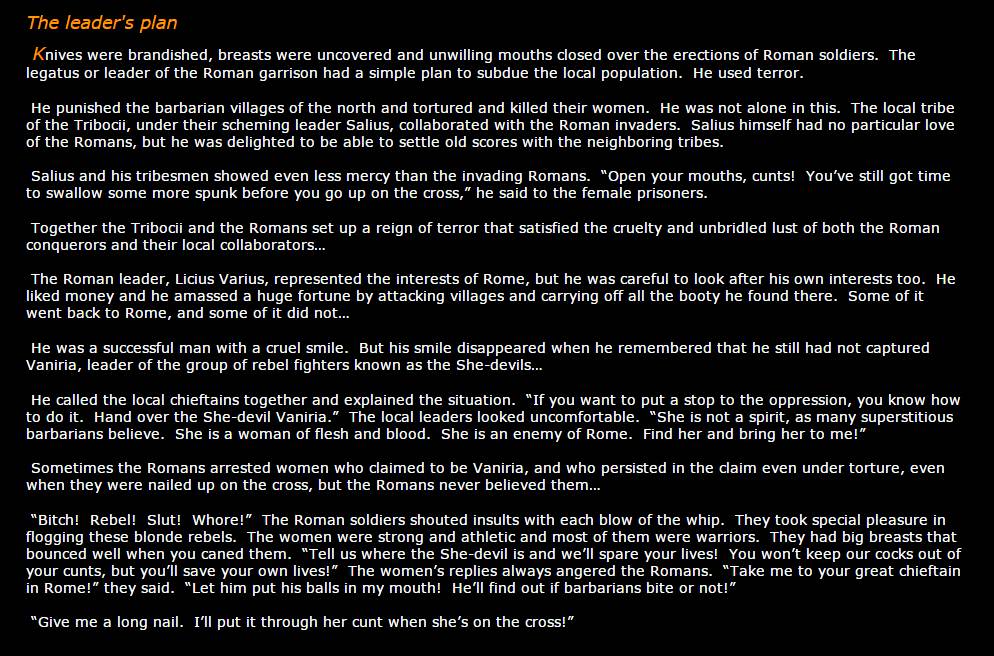 The leader's plan

Knives were brandished, breasts were uncovered and unwilling mouths closed over the erections of Roman soldiers. The legatus or leader of the Roman garrison had a simple plan to subdue the local population. He used terror.

He punished the barbarian villages of the north and tortured and killed their women. He was not alone in this. The local tribe of the Tribocii, under their scheming leader Salius, collaborated with the Roman invaders. Salius himself had no particular love of the Romans, but he was delighted to be able to settle old scores with the neighboring tribes.

Salius and his tribesmen showed even less mercy than the invading Romans. "Open your mouths, cunts! You've still got time to swallow some more spunk before you go up on the cross," he said to the female prisoners.

Together the Tribocii and the Romans set up a reign of terror that satisfied the cruelty and unbridled lust of both the Roman conquerors and their local collaborators…

The Roman leader, Licius Varius, represented the interests of Rome, but he was careful to look after his own interests too. He liked money and he amassed a huge fortune by attacking villages and carrying off all the booty he found there. Some of it went back to Rome, and some of it did not…

He was a successful man with a cruel smile. But his smile disappeared when he remembered that he still had not captured Vaniria, leader of the group of rebel fighters known as the She-devils…

He called the local chieftains together and explained the situation. "If you want to put a stop to the oppression, you know how to do it. Hand over the She-devil Vaniria." The local leaders looked uncomfortable. "She is not a spirit, as many superstitious barbarians believe. She is a woman of flesh and blood. She is an enemy of Rome. Find her and bring her to me!"

Sometimes the Romans arrested women who claimed to be Vaniria, and who persisted in the claim even under torture, even when they were nailed up on the cross, but the Romans never believed them…

"Bitch! Rebel! Slut! Whore!" The Roman soldiers shouted insults with each blow of the whip. They took special pleasure in flogging these blonde rebels. The women were strong and athletic and most of them were warriors. They had big breasts that bounced well when you caned them. "Tell us where the She-devil is and we'll spare your lives! You won't keep our cocks out of your cunts, but you'll save your own lives!" The women's replies always angered the Romans. "Take me to your great chieftain in Rome!" they said. "Let him put his balls in my mouth! He'll find out if barbarians bite or not!"

"Give me a long nail. I'll put it through her cunt when she's on the cross!"